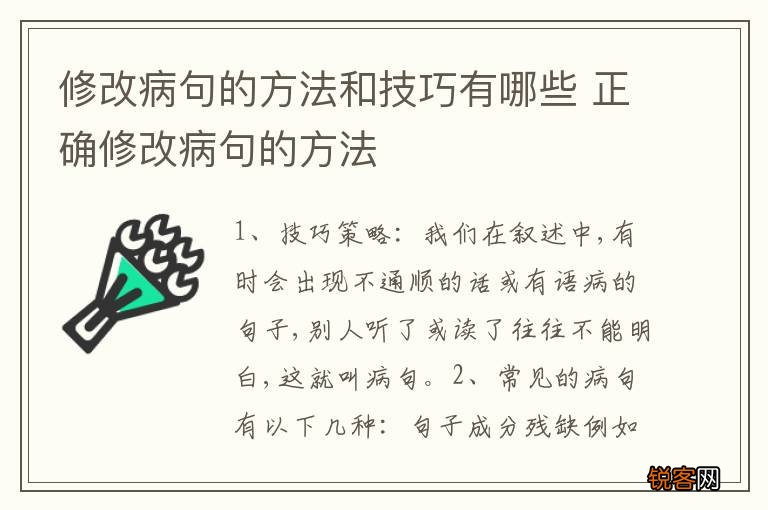 修改病句的方法和技巧有哪些 正确修改病句的方法

1、技巧策略：我们在叙述中，有时会出现不通顺的话或有语病的句子，别人听了或读了往往不能明白，这就叫病句。2、常见的病句有以下几种：句子成分残缺例如

锐客网